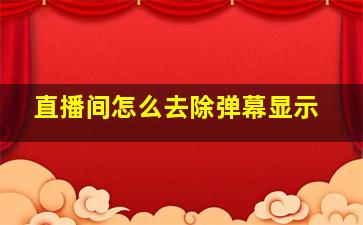 直播间怎么去除弹幕显示